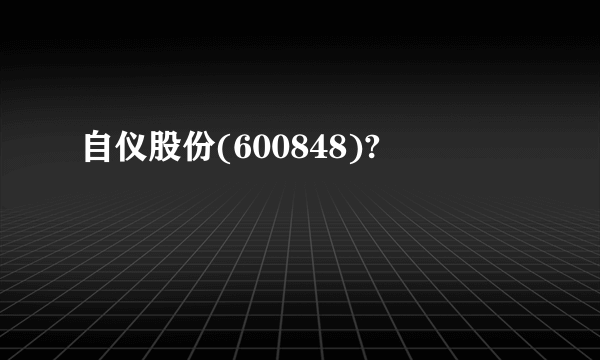 自仪股份(600848)?